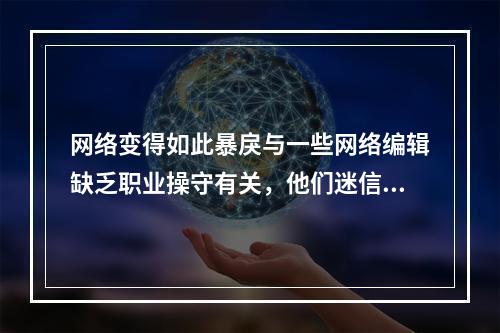 网络变得如此暴戾与一些网络编辑缺乏职业操守有关，他们迷信...